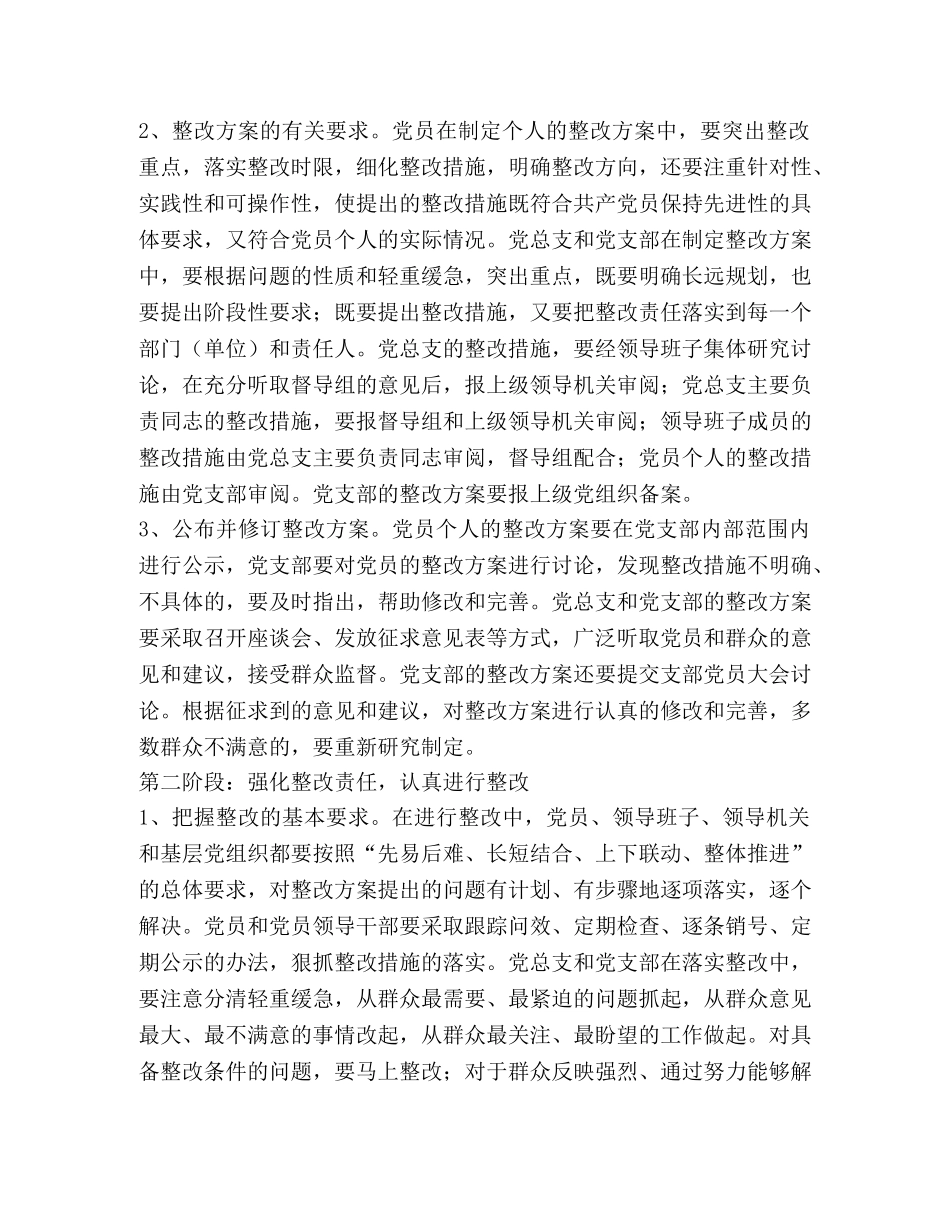 2、整改方案的有关要求。党员在制定个人的整改方案中，要突出整改重点，落实整改时限，细化整改措施，明确整改方向，还要注重针对性、实践性和可操作性，使提出的整改措施既符合共产党员保持先进性的具体要求，又符合党员个人的实际情况。党总支和党支部在制定整改方案中，要根据问题的性质和轻重缓急，突出重点，既要明确长远规划，也要提出阶段性要求；既要提出整改措施，又要把整改责任落实到每一个部门（单位）和责任人。党总支的整改措施，要经领导班子集体研究讨论，在充分听取督导组的意见后，报上级领导机关审阅；党总支主要负责同志的整改措施，要报督导组和上级领导机关审阅；领导班子成员的整改措施由党总支主要负责同志审阅，督导组配合；党员个人的整改措施由党支部审阅。党支部的整改方案要报上级党组织备案。
3、公布并修订整改方案。党员个人的整改方案要在党支部内部范围内进行公示，党支部要对党员的整改方案进行讨论，发现整改措施不明确、不具体的，要及时指出，帮助修改和完善。党总支和党支部的整改方案要采取召开座谈会、发放征求意见表等方式，广泛听取党员和群众的意见和建议，接受群众监督。党支部的整改方案还要提交支部党员大会讨论。根据征求到的意见和建议，对整改方案进行认真的修改和完善，多数群众不满意的，要重新研究制定。
第二阶段：强化整改责任，认真进行整改
1、把握整改的基本要求。在进行整改中，党员、领导班子、领导机关和基层党组织都要按照“先易后难、长短结合、上下联动、整体推进”的总体要求，对整改方案提出的问题有计划、有步骤地逐项落实，逐个解决。党员和党员领导干部要采取跟踪问效、定期检查、逐条销号、定期公示的办法，狠抓整改措施的落实。党总支和党支部在落实整改中，要注意分清轻重缓急，从群众最需要、最紧迫的问题抓起，从群众意见最大、最不满意的事情改起，从群众最关注、最盼望的工作做起。对具备整改条件的问题，要马上整改；对于群众反映强烈、通过努力能够解